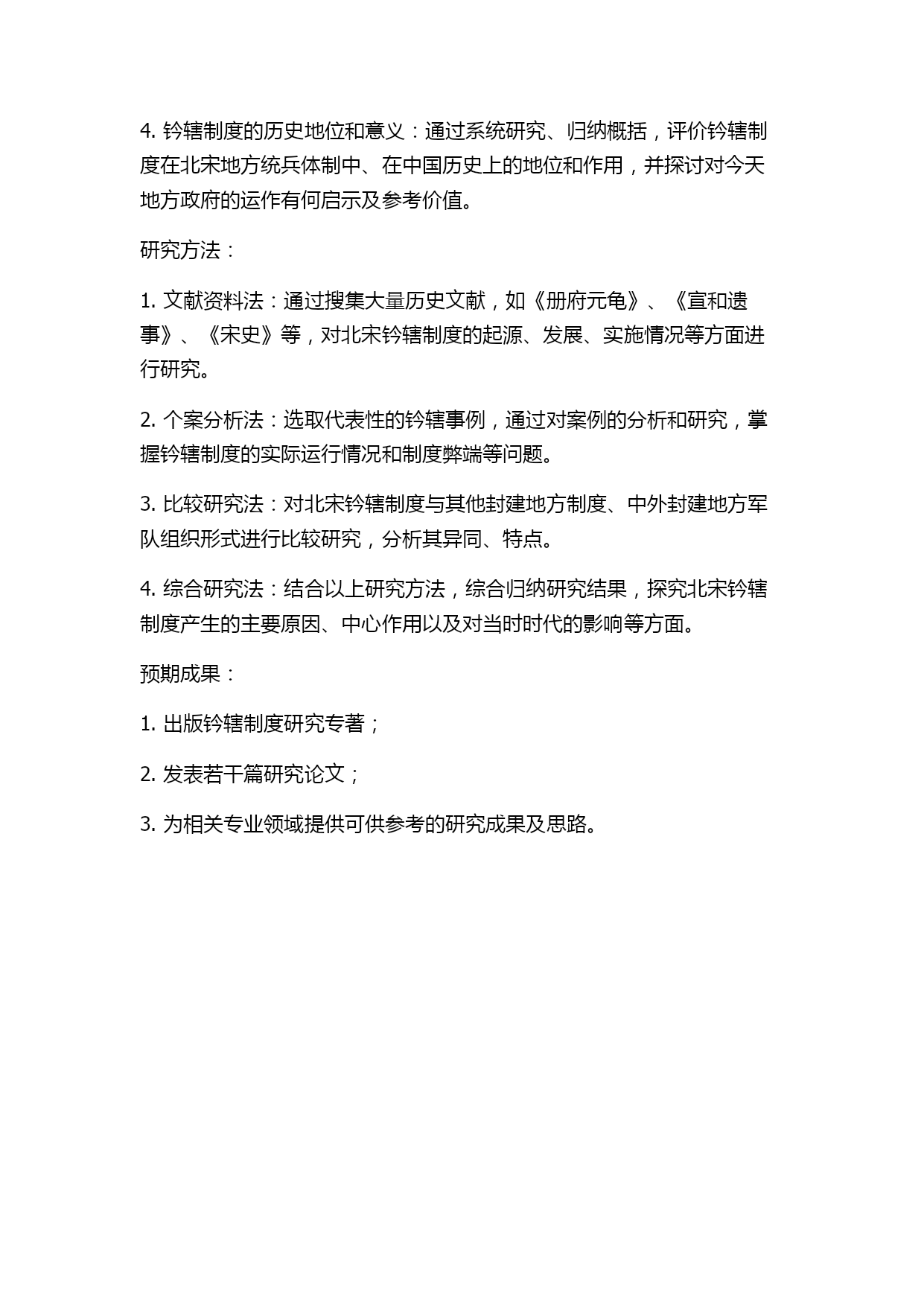 4. 钤辖制度的历史地位和意义：通过系统研究、归纳概括，评价钤辖制度在北宋地方统兵体制中、在中国历史上的地位和作用，并探讨对今天地方政府的运作有何启示及参考价值。

研究方法：

1. 文献资料法：通过搜集大量历史文献，如《册府元龟》、《宣和遗事》、《宋史》等，对北宋钤辖制度的起源、发展、实施情况等方面进行研究。

2. 个案分析法：选取代表性的钤辖事例，通过对案例的分析和研究，掌握钤辖制度的实际运行情况和制度弊端等问题。

3. 比较研究法：对北宋钤辖制度与其他封建地方制度、中外封建地方军队组织形式进行比较研究，分析其异同、特点。

4. 综合研究法：结合以上研究方法，综合归纳研究结果，探究北宋钤辖制度产生的主要原因、中心作用以及对当时时代的影响等方面。

预期成果：

1. 出版钤辖制度研究专著；

2. 发表若干篇研究论文；

3. 为相关专业领域提供可供参考的研究成果及思路。